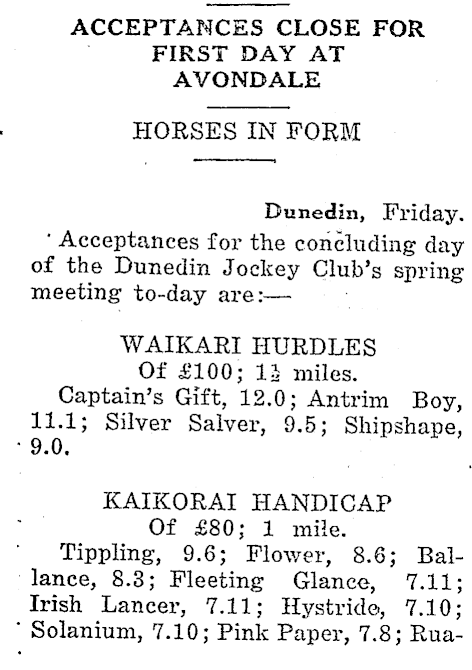 ACCEPTANCES CLOSE FOR FIRST DAY AT AVONDALE

HORSES IN FORM

Dunedin, Friday.

Acceptances for the concluding day of the Dunedin Jockey Club's spring meeting to-day are:—

WAIKARI HURDLES
Of £100; $1\frac{1}{2}$ miles.

Captain's Gift, 12.0; Antrim Boy, 11.1; Silver Salver, 9.5; Shipshape, 9.0.

KAIKORAI HANDICAP
Of £80; 1 mile.

Tippling, 9.6; Flower, 8.6; Ballance, 8.3; Fleeting Glance, 7.11; Irish Lancer, 7.11; Hystride, 7.10; Solanium, 7.10; Pink Paper, 7.8; Rua-